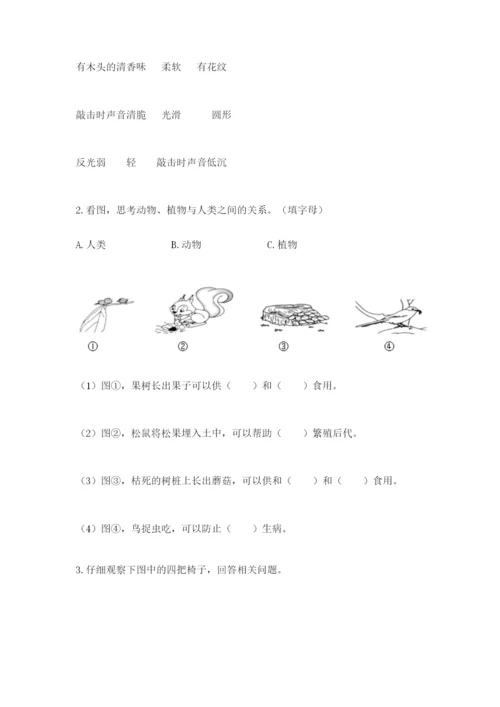 有木头的清香味　柔软　有花纹

敲击时声音清脆　光滑　圆形

反光弱　轻　敲击时声音低沉

2. 看图，思考动物、植物与人类之间的关系。（填字母）

A. 人类　B. 动物　C. 植物

①　②　③　④

（1）图①，果树长出果子可以供（　）和（　）食用。

（2）图②，松鼠将松果埋入土中，可以帮助（　）繁殖后代。

（3）图③，枯死的树桩上长出蘑菇，可以供和（　）和（　）食用。

（4）图④，鸟捉虫吃，可以防止（　）生病。

3. 仔细观察下图中的四把椅子，回答相关问题。